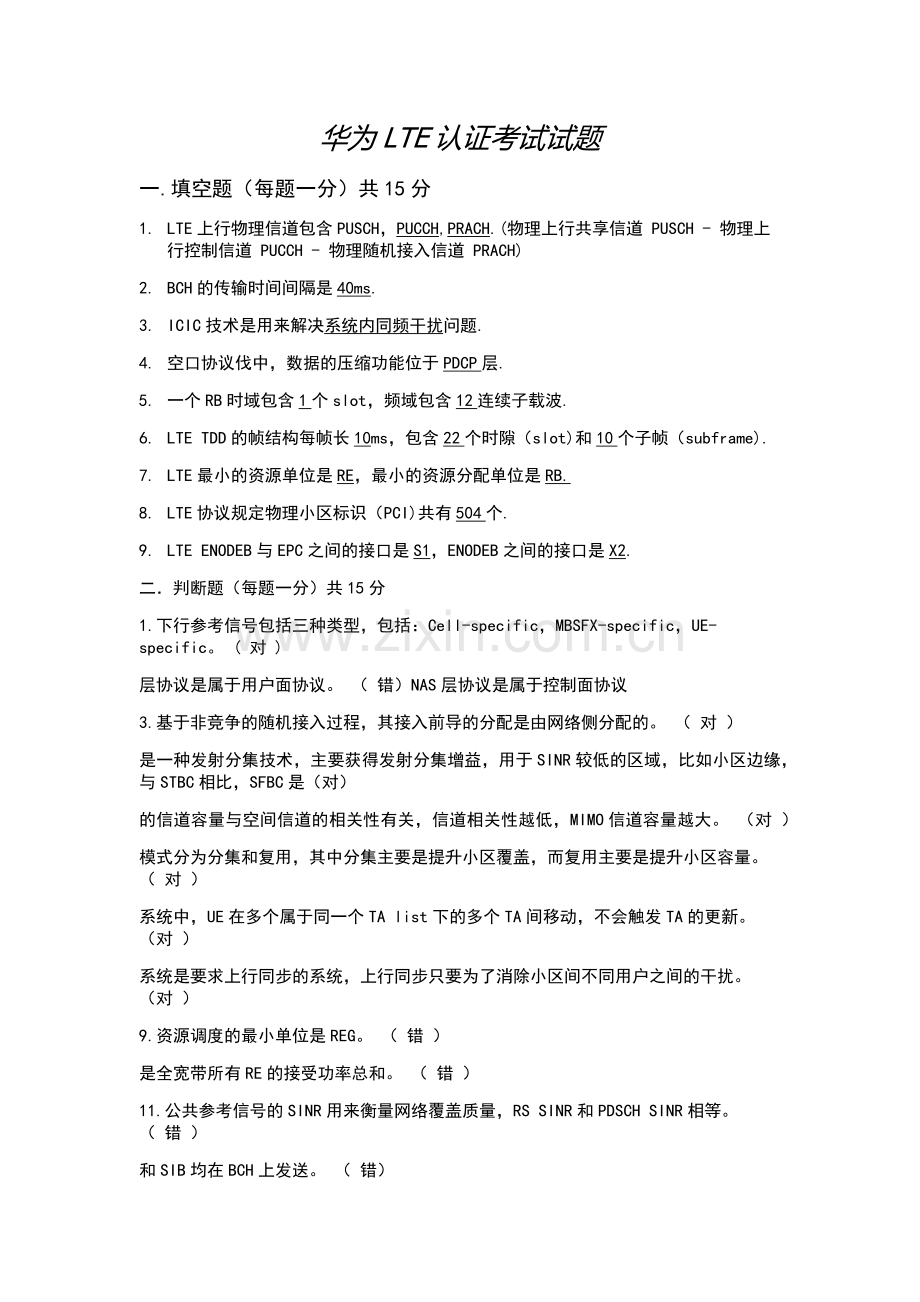 华为LTE认证考试试题

一.填空题（每题一分）共15分

1. LTE上行物理信道包含PUSCH，PUCCH,PRACH.(物理上行共享信道 PUSCH - 物理上行控制信道 PUCCH - 物理随机接入信道 PRACH)

2. BCH的传输时间间隔是40ms.

3. ICIC技术是用来解决系统内同频干扰问题.

4. 空口协议伐中，数据的压缩功能位于PDCP层.

5. 一个RB时域包含1个slot，频域包含12连续子载波.

6. LTE TDD的帧结构每帧长10ms，包含22个时隙（slot)和10个子帧（subframe).

7. LTE最小的资源单位是RE，最小的资源分配单位是RB.

8. LTE协议规定物理小区标识（PCI)共有504个.

9. LTE ENODEB与EPC之间的接口是S1，ENODEB之间的接口是X2.

二．判断题（每题一分）共15分

1.下行参考信号包括三种类型，包括：Cell-specific，MBSFX-specific，UE-specific。（ 对 ）

层协议是属于用户面协议。 （ 错）NAS层协议是属于控制面协议

3.基于非竞争的随机接入过程，其接入前导的分配是由网络侧分配的。 （ 对 ）

是一种发射分集技术，主要获得发射分集增益，用于SINR较低的区域，比如小区边缘，与STBC相比，SFBC是（对）

的信道容量与空间信道的相关性有关，信道相关性越低，MIMO信道容量越大。 （对 ）

模式分为分集和复用，其中分集主要是提升小区覆盖，而复用主要是提升小区容量。（ 对 ）

系统中，UE在多个属于同一个TA list下的多个TA间移动，不会触发TA的更新。（对 ）

系统是要求上行同步的系统，上行同步只要为了消除小区间不同用户之间的干扰。（对 ）

9.资源调度的最小单位是REG。 （ 错 ）

是全宽带所有RE的接受功率总和。 （ 错 ）

11.公共参考信号的SINR用来衡量网络覆盖质量，RS SINR和PDSCH SINR相等。（ 错 ）

和SIB均在BCH上发送。 （ 错）

www.zixin.com.cn